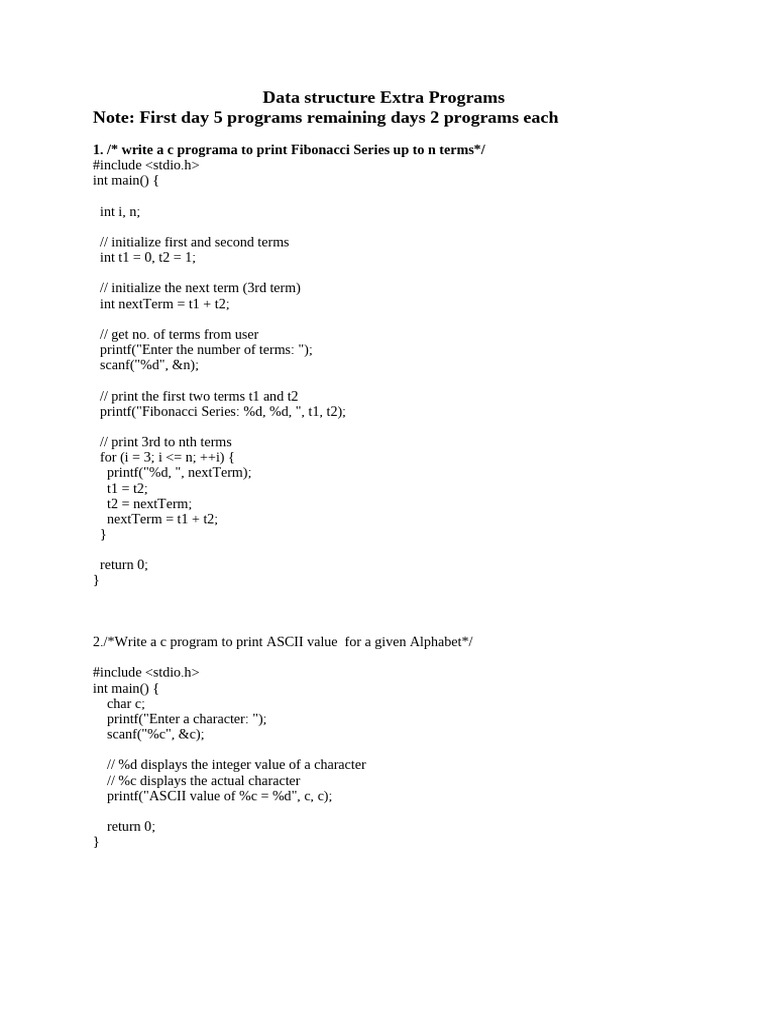 Data structure Extra Programs
Note: First day 5 programs remaining days 2 programs each

1. /* write a c programa to print Fibonacci Series up to n terms*/
#include <stdio.h>
int main() {

  int i, n;

  // initialize first and second terms
  int t1 = 0, t2 = 1;

  // initialize the next term (3rd term)
  int nextTerm = t1 + t2;

  // get no. of terms from user
  printf("Enter the number of terms: ");
  scanf("%d", &n);

  // print the first two terms t1 and t2
  printf("Fibonacci Series: %d, %d, ", t1, t2);

  // print 3rd to nth terms
  for (i = 3; i <= n; ++i) {
    printf("%d, ", nextTerm);
    t1 = t2;
    t2 = nextTerm;
    nextTerm = t1 + t2;
  }

  return 0;
}

2./*Write a c program to print ASCII value  for a given Alphabet*/

#include <stdio.h>
int main() {
    char c;
    printf("Enter a character: ");
    scanf("%c", &c);

    // %d displays the integer value of a character
    // %c displays the actual character
    printf("ASCII value of %c = %d", c, c);

    return 0;
}